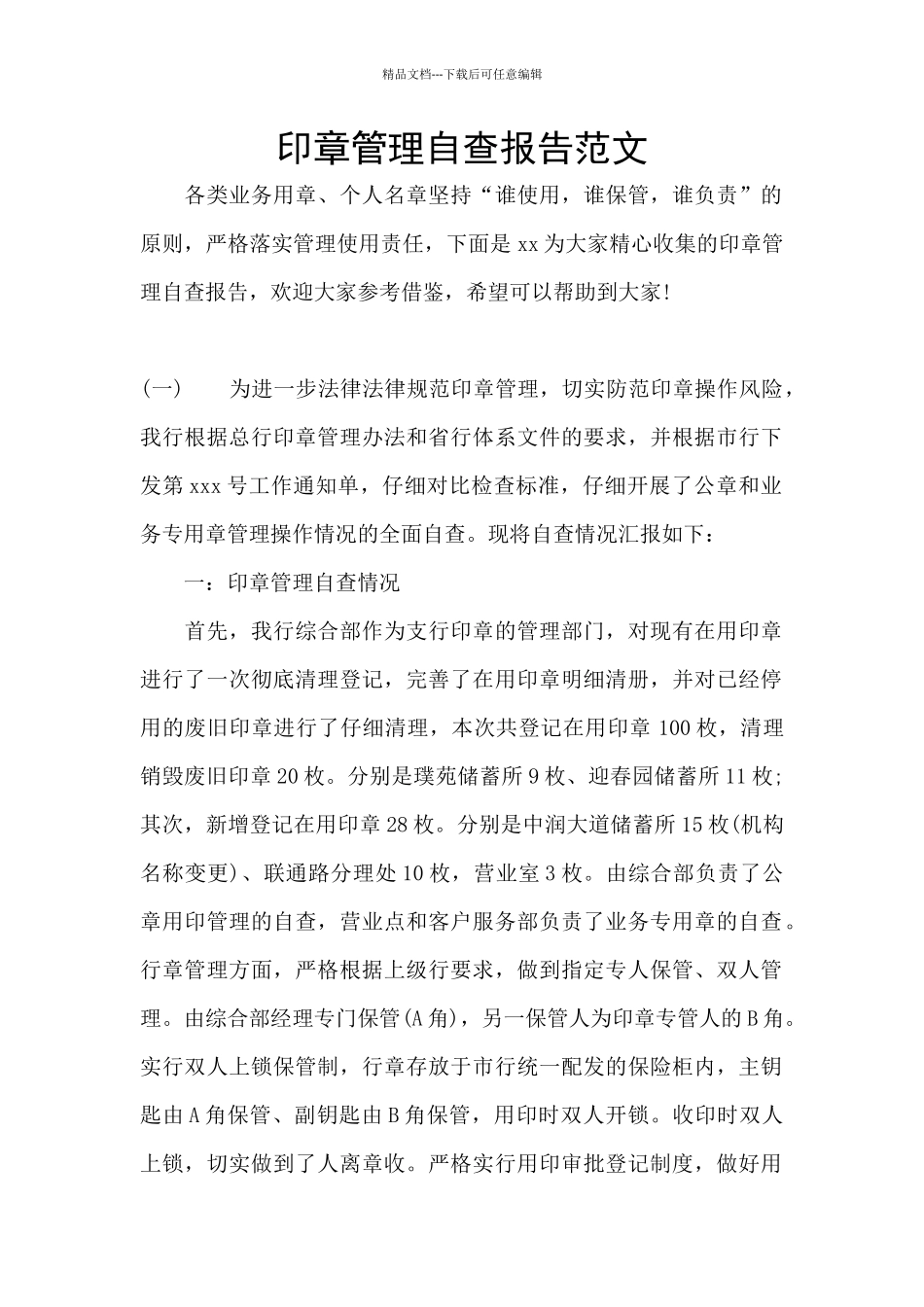 精品文档---下载后可任意编辑

印章管理自查报告范文

各类业务用章、个人名章坚持“谁使用，谁保管，谁负责”的原则，严格落实管理使用责任，下面是xx为大家精心收集的印章管理自查报告，欢迎大家参考借鉴，希望可以帮助到大家!

(一) 为进一步法律法律规范印章管理，切实防范印章操作风险，我行根据总行印章管理办法和省行体系文件的要求，并根据市行下发第xxx号工作通知单，仔细对比检查标准，仔细开展了公章和业务专用章管理操作情况的全面自查。现将自查情况汇报如下：

一：印章管理自查情况

首先，我行综合部作为支行印章的管理部门，对现有在用印章进行了一次彻底清理登记，完善了在用印章明细清册，并对已经停用的废旧印章进行了仔细清理，本次共登记在用印章100枚，清理销毁废旧印章20枚。分别是璞苑储蓄所9枚、迎春园储蓄所11枚;其次，新增登记在用印章28枚。分别是中润大道储蓄所15枚(机构名称变更)、联通路分理处10枚，营业室3枚。由综合部负责了公章用印管理的自查，营业点和客户服务部负责了业务专用章的自查。行章管理方面，严格根据上级行要求，做到指定专人保管、双人管理。由综合部经理专门保管(A角)，另一保管人为印章专管人的B角。实行双人上锁保管制，行章存放于市行统一配发的保险柜内，主钥匙由A角保管、副钥匙由B角保管，用印时双人开锁。收印时双人上锁，切实做到了人离章收。严格实行用印审批登记制度，做好用